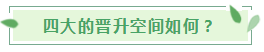 四大的晋升空间如何？